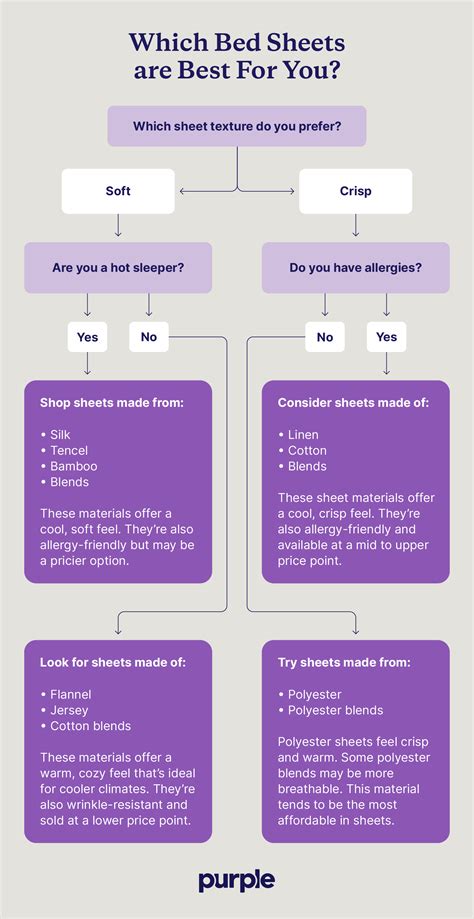 Which Bed Sheets are Best For You?

Which sheet texture do you prefer?

Soft

Crisp

Are you a hot sleeper?

Do you have allergies?

Yes

No

No

Yes

Shop sheets made from:

• Silk
• Tencel
• Bamboo
• Blends

These materials offer a cool, soft feel. They're also allergy-friendly but may be a pricier option.

Consider sheets made of:

• Linen
• Cotton
• Blends

These sheet materials offer a cool, crisp feel. They're also allergy-friendly and available at a mid to upper price point.

Look for sheets made of:

• Flannel
• Jersey
• Cotton blends

These materials offer a warm, cozy feel that's ideal for cooler climates. They're also wrinkle-resistant and sold at a lower price point.

Try sheets made from:

• Polyester
• Polyester blends

Polyester sheets feel crisp and warm. Some polyester blends may be more breathable. This material tends to be the most affordable in sheets.

purple